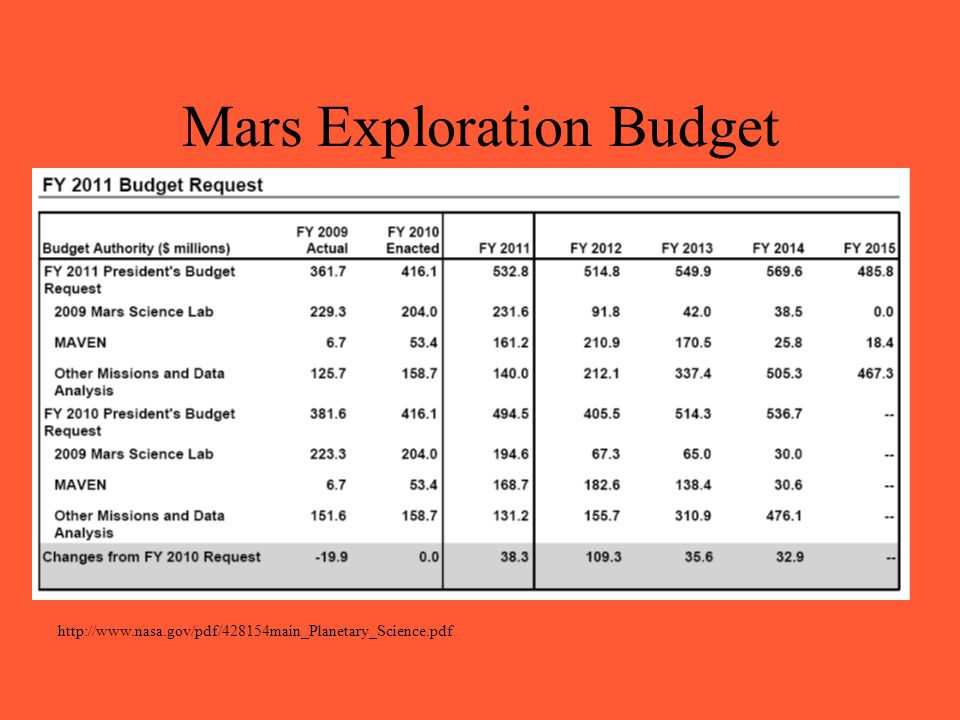 Mars Exploration Budget

FY 2011 Budget Request

| Budget Authority ($ millions) | FY 2009 Actual | FY 2010 Enacted | FY 2011 | FY 2012 | FY 2013 | FY 2014 | FY 2015 |
|---|---|---|---|---|---|---|---|
| FY 2011 President's Budget Request | 361.7 | 416.1 | 532.8 | 514.8 | 549.9 | 569.6 | 485.8 |
| 2009 Mars Science Lab | 229.3 | 204.0 | 231.6 | 91.8 | 42.0 | 38.5 | 0.0 |
| MAVEN | 6.7 | 53.4 | 161.2 | 210.9 | 170.5 | 25.8 | 18.4 |
| Other Missions and Data Analysis | 125.7 | 158.7 | 140.0 | 212.1 | 337.4 | 505.3 | 467.3 |
| FY 2010 President's Budget Request | 381.6 | 416.1 | 494.5 | 405.5 | 514.3 | 536.7 | -- |
| 2009 Mars Science Lab | 223.3 | 204.0 | 194.6 | 67.3 | 65.0 | 30.0 | -- |
| MAVEN | 6.7 | 53.4 | 168.7 | 182.6 | 138.4 | 30.6 | -- |
| Other Missions and Data Analysis | 151.6 | 158.7 | 131.2 | 155.7 | 310.9 | 476.1 | -- |
| Changes from FY 2010 Request | -19.9 | 0.0 | 38.3 | 109.3 | 35.6 | 32.9 | -- |

http://www.nasa.gov/pdf/428154main_Planetary_Science.pdf